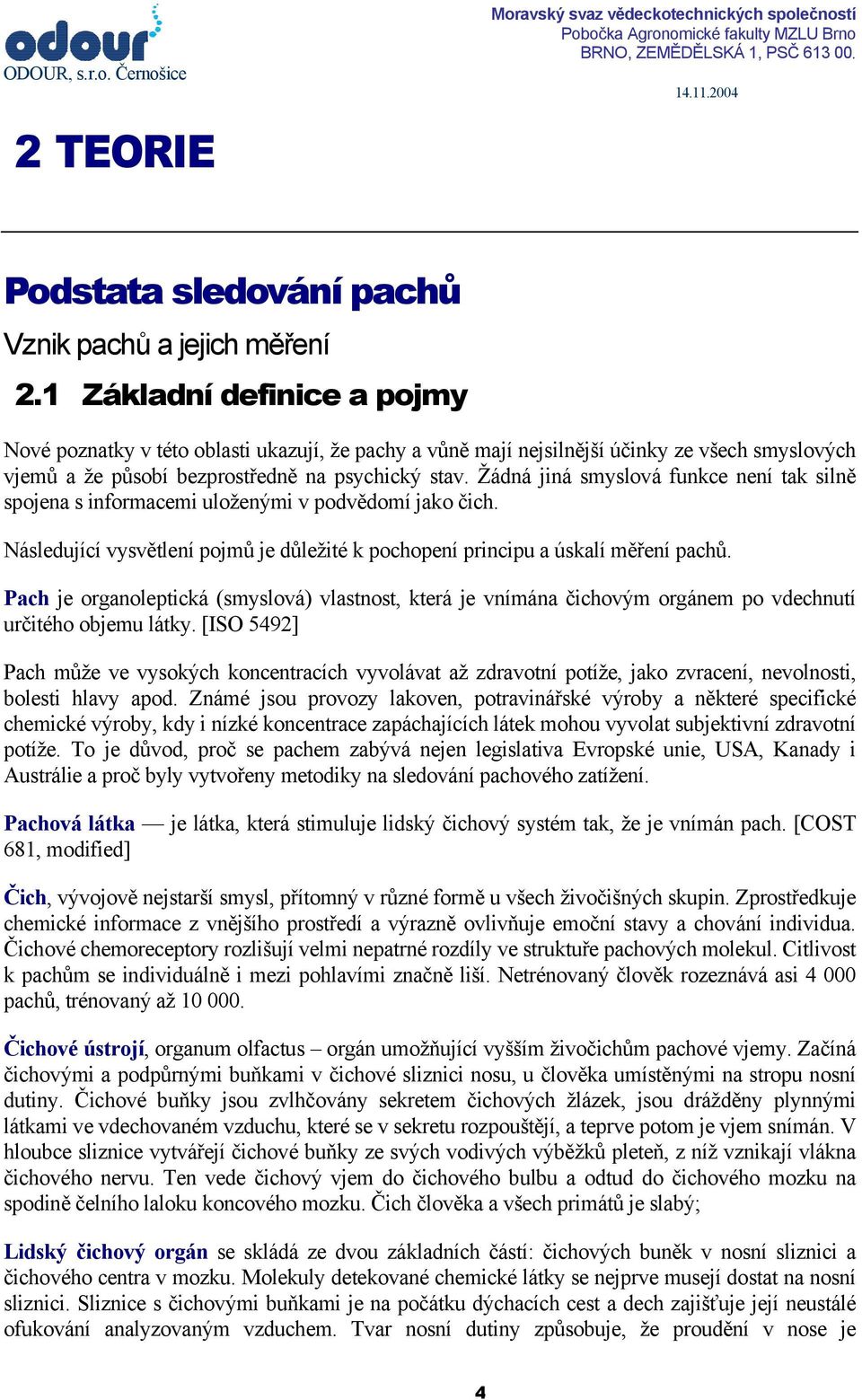 odour
ODOUR, s.r.o. Černošice

Moravský svaz vědeckotechnických společností
Pobočka Agronomické fakulty MZLU Brno
BRNO, ZEMĚDĚLSKÁ 1, PSČ 613 00.

14.11.2004

2 TEORIE

Podstata sledování pachů

Vznik pachů a jejich měření

2.1 Základní definice a pojmy

Nové poznatky v této oblasti ukazují, že pachy a vůně mají nejsilnější účinky ze všech smyslových vjemů a že působí bezprostředně na psychický stav. Žádná jiná smyslová funkce není tak silně spojena s informacemi uloženými v podvědomí jako čich.

Následující vysvětlení pojmů je důležité k pochopení principu a úskalí měření pachů.

Pach je organoleptická (smyslová) vlastnost, která je vnímána čichovým orgánem po vdechnutí určitého objemu látky. [ISO 5492]

Pach může ve vysokých koncentracích vyvolávat až zdravotní potíže, jako zvracení, nevolnosti, bolesti hlavy apod. Známé jsou provozy lakoven, potravinářské výroby a některé specifické chemické výroby, kdy i nízké koncentrace zapáchajících látek mohou vyvolat subjektivní zdravotní potíže. To je důvod, proč se pachem zabývá nejen legislativa Evropské unie, USA, Kanady i Austrálie a proč byly vytvořeny metodiky na sledování pachového zatížení.

Pachová látka — je látka, která stimuluje lidský čichový systém tak, že je vnímán pach. [COST 681, modified]

Čich, vývojově nejstarší smysl, přítomný v různé formě u všech živočišných skupin. Zprostředkuje chemické informace z vnějšího prostředí a výrazně ovlivňuje emoční stavy a chování individua. Čichové chemoreceptory rozlišují velmi nepatrné rozdíly ve struktuře pachových molekul. Citlivost k pachům se individuálně i mezi pohlavími značně liší. Netrénovaný člověk rozeznává asi 4 000 pachů, trénovaný až 10 000.

Čichové ústrojí, organum olfactus – orgán umožňující vyšším živočichům pachové vjemy. Začíná čichovými a podpůrnými buňkami v čichové sliznici nosu, u člověka umístěnými na stropu nosní dutiny. Čichové buňky jsou zvlhčovány sekretem čichových žlázek, jsou drážděny plynnými látkami ve vdechovaném vzduchu, které se v sekretu rozpouštějí, a teprve potom je vjem snímán. V hloubce sliznice vytvářejí čichové buňky ze svých vodivých výběžků pleteň, z níž vznikají vlákna čichového nervu. Ten vede čichový vjem do čichového bulbu a odtud do čichového mozku na spodině čelního laloku koncového mozku. Čich člověka a všech primátů je slabý;

Lidský čichový orgán se skládá ze dvou základních částí: čichových buněk v nosní sliznici a čichového centra v mozku. Molekuly detekované chemické látky se nejprve musejí dostat na nosní sliznici. Sliznice s čichovými buňkami je na počátku dýchacích cest a dech zajišťuje její neustálé ofukování analyzovaným vzduchem. Tvar nosní dutiny způsobuje, že proudění v nose je

4